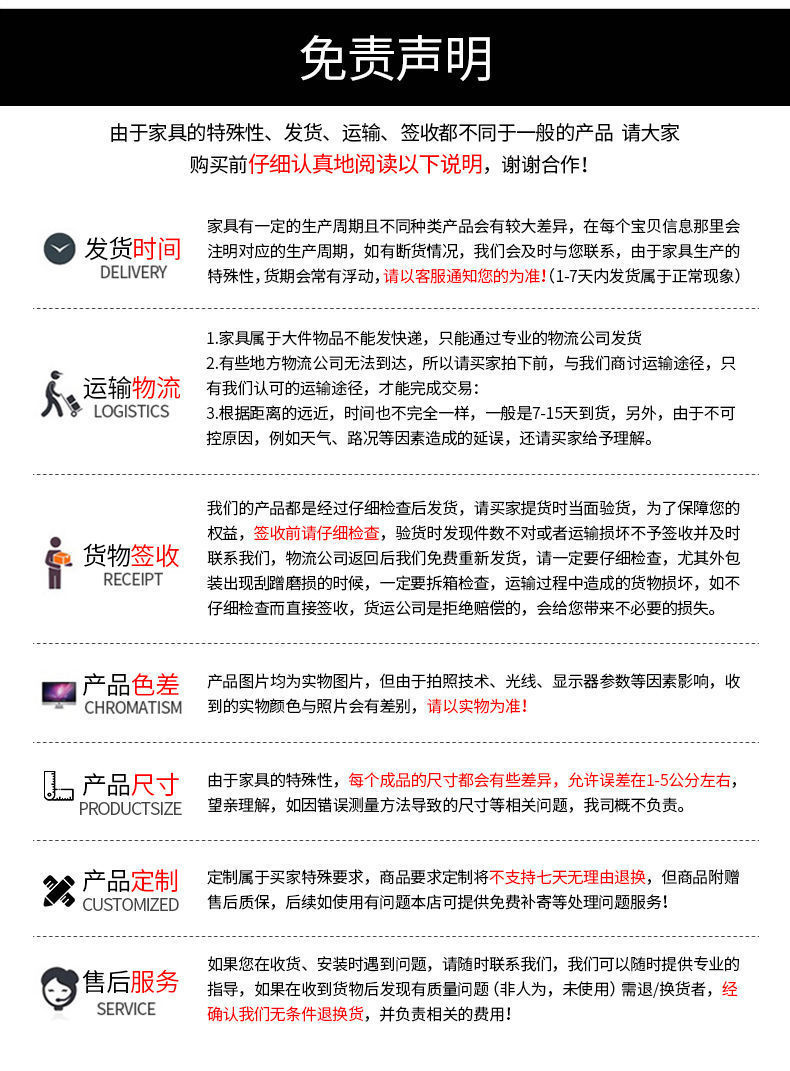 免责声明

由于家具的特殊性、发货、运输、签收都不同于一般的产品 请大家购买前仔细认真地阅读以下说明，谢谢合作！

发货时间
DELIVERY

家具有一定的生产周期且不同种类产品会有较大差异，在每个宝贝信息那里会注明对应的生产周期，如有断货情况，我们会及时与您联系，由于家具生产的特殊性，货期会常有浮动，请以客服通知您的为准！(1-7天内发货属于正常现象)

运输物流
LOGISTICS

1.家具属于大件物品不能发快递，只能通过专业的物流公司发货
2.有些地方物流公司无法到达，所以请买家拍下前，与我们商讨运输途径，只有我们认可的运输途径，才能完成交易：
3.根据距离的远近，时间也不完全一样，一般是7-15天到货，另外，由于不可控原因，例如天气、路况等因素造成的延误，还请买家给予理解。

货物签收
RECEIPT

我们的产品都是经过仔细检查后发货，请买家提货时当面验货，为了保障您的权益，签收前请仔细检查，验货时发现件数不对或者运输损坏不予签收并及时联系我们，物流公司返回后我们免费重新发货，请一定要仔细检查，尤其外包装出现刮蹭磨损的时候，一定要拆箱检查，运输过程中造成的货物损坏，如不仔细检查而直接签收，货运公司是拒绝赔偿的，会给您带来不必要的损失。

产品色差
CHROMATISM

产品图片均为实物图片，但由于拍照技术、光线、显示器参数等因素影响，收到的实物颜色与照片会有差别，请以实物为准！

产品尺寸
PRODUCTSIZE

由于家具的特殊性，每个成品的尺寸都会有些差异，允许误差在1-5公分左右，望亲理解，如因错误测量方法导致的尺寸等相关问题，我司概不负责。

产品定制
CUSTOMIZED

定制属于买家特殊要求，商品要求定制将不支持七天无理由退换，但商品附赠售后质保，后续如使用有问题本店可提供免费补寄等处理问题服务！

售后服务
SERVICE

如果您在收货、安装时遇到问题，请随时联系我们，我们可以随时提供专业的指导，如果在收到货物后发现有质量问题（非人为，未使用）需退/换货者，经确认我们无条件退换货，并负责相关的费用！